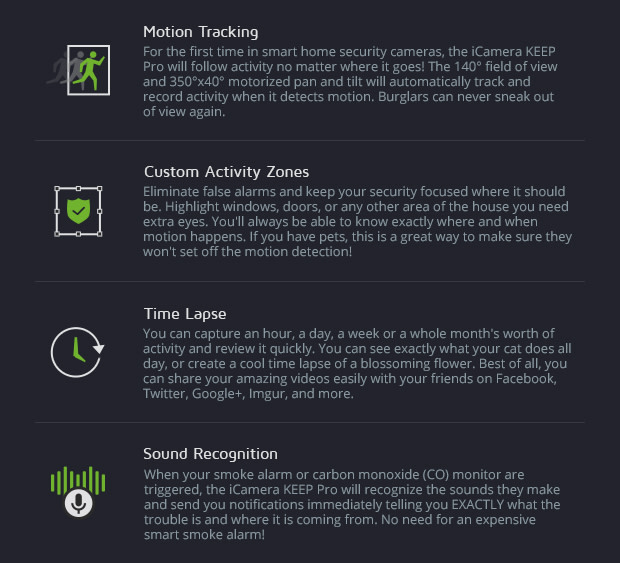 Motion Tracking
For the first time in smart home security cameras, the iCamera KEEP Pro will follow activity no matter where it goes! The 140° field of view and 350°x40° motorized pan and tilt will automatically track and record activity when it detects motion. Burglars can never sneak out of view again.

Custom Activity Zones
Eliminate false alarms and keep your security focused where it should be. Highlight windows, doors, or any other area of the house you need extra eyes. You'll always be able to know exactly where and when motion happens. If you have pets, this is a great way to make sure they won't set off the motion detection!

Time Lapse
You can capture an hour, a day, a week or a whole month's worth of activity and review it quickly. You can see exactly what your cat does all day, or create a cool time lapse of a blossoming flower. Best of all, you can share your amazing videos easily with your friends on Facebook, Twitter, Google+, Imgur, and more.

Sound Recognition
When your smoke alarm or carbon monoxide (CO) monitor are triggered, the iCamera KEEP Pro will recognize the sounds they make and send you notifications immediately telling you EXACTLY what the trouble is and where it is coming from. No need for an expensive smart smoke alarm!